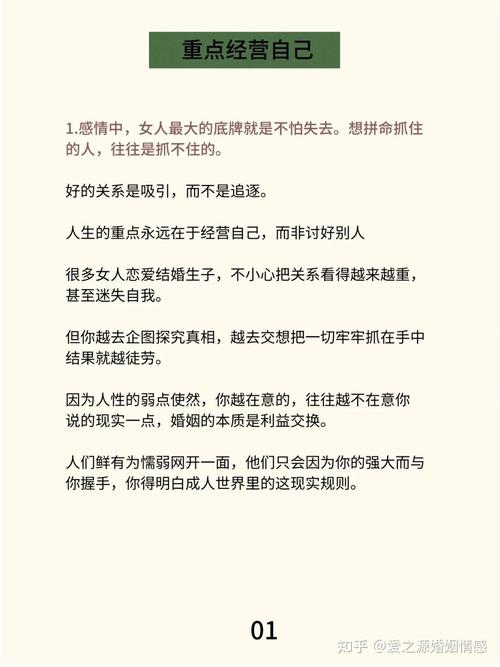 重点经营自己

1.感情中，女人最大的底牌就是不怕失去。想拼命抓住的人，往往是抓不住的。

好的关系是吸引，而不是追逐。

人生的重点永远在于经营自己，而非讨好别人

很多女人恋爱结婚生子，不小心把关系看得越来越重，甚至迷失自我。

但你越去企图探究真相，越去交想把一切牢牢抓在手中结果就越徒劳。

因为人性的弱点使然，你越在意的，往往越不在意你说的现实一点，婚姻的本质是利益交换。

人们鲜有为懦弱网开一面，他们只会因为你的强大而与你握手，你得明白成人世界里的这现实规则。

01

知乎 @爱之源婚姻情感